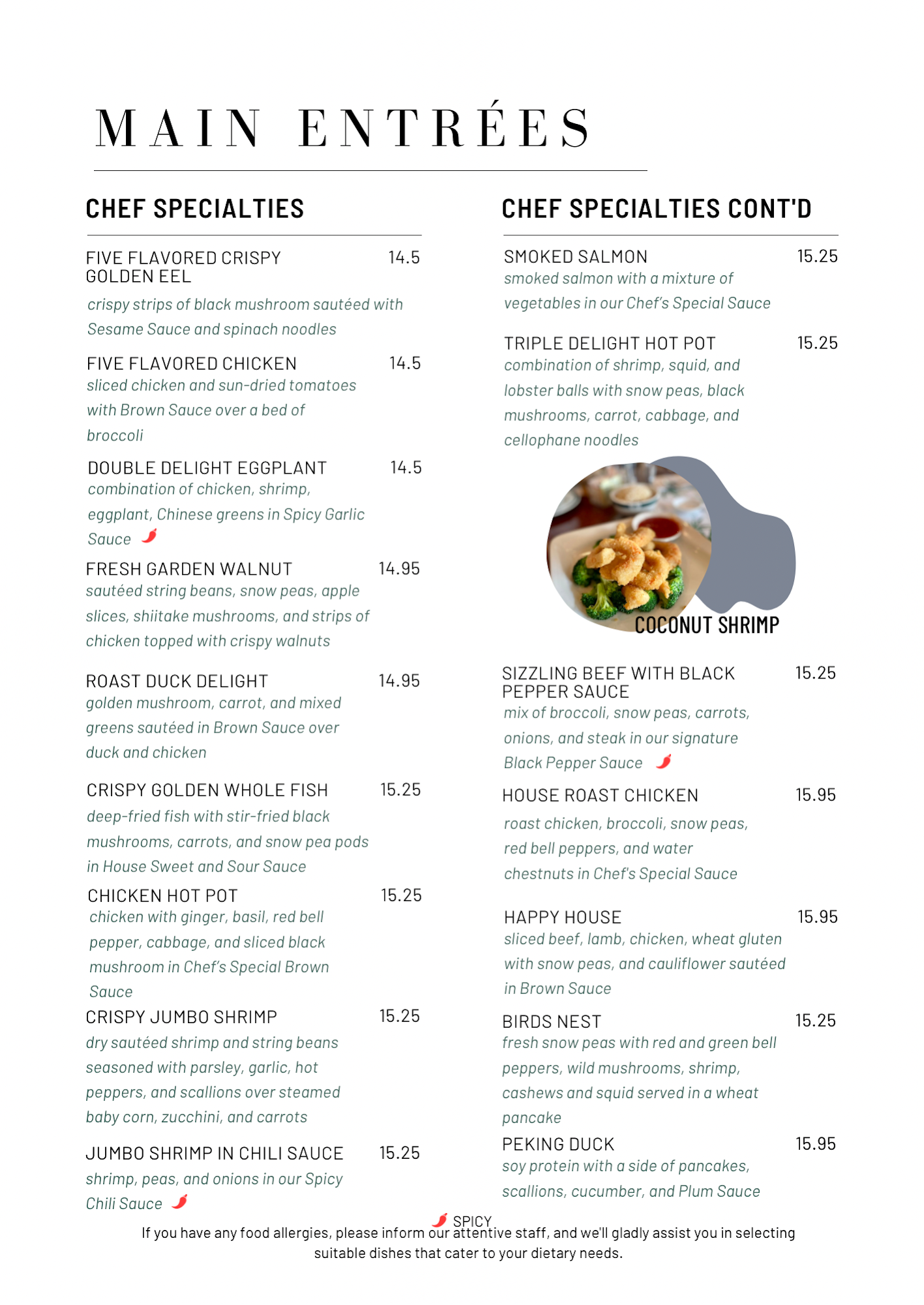 MAIN ENTRÉES

CHEF SPECIALTIES

FIVE FLAVORED CRISPY GOLDEN EEL 14.5
crispy strips of black mushroom sautéed with Sesame Sauce and spinach noodles

FIVE FLAVORED CHICKEN 14.5
sliced chicken and sun-dried tomatoes with Brown Sauce over a bed of broccoli

DOUBLE DELIGHT EGGPLANT 14.5
combination of chicken, shrimp, eggplant, Chinese greens in Spicy Garlic Sauce

FRESH GARDEN WALNUT 14.95
sautéed string beans, snow peas, apple slices, shiitake mushrooms, and strips of chicken topped with crispy walnuts

ROAST DUCK DELIGHT 14.95
golden mushroom, carrot, and mixed greens sautéed in Brown Sauce over duck and chicken

CRISPY GOLDEN WHOLE FISH 15.25
deep-fried fish with stir-fried black mushrooms, carrots, and snow pea pods in House Sweet and Sour Sauce

CHICKEN HOT POT 15.25
chicken with ginger, basil, red bell pepper, cabbage, and sliced black mushroom in Chef's Special Brown Sauce

CRISPY JUMBO SHRIMP 15.25
dry sautéed shrimp and string beans seasoned with parsley, garlic, hot peppers, and scallions over steamed baby corn, zucchini, and carrots

JUMBO SHRIMP IN CHILI SAUCE 15.25
shrimp, peas, and onions in our Spicy Chili Sauce

CHEF SPECIALTIES CONT'D

SMOKED SALMON 15.25
smoked salmon with a mixture of vegetables in our Chef's Special Sauce

TRIPLE DELIGHT HOT POT 15.25
combination of shrimp, squid, and lobster balls with snow peas, black mushrooms, carrot, cabbage, and cellophane noodles

COCONUT SHRIMP

SIZZLING BEEF WITH BLACK PEPPER SAUCE 15.25
mix of broccoli, snow peas, carrots, onions, and steak in our signature Black Pepper Sauce

HOUSE ROAST CHICKEN 15.95
roast chicken, broccoli, snow peas, red bell peppers, and water chestnuts in Chef's Special Sauce

HAPPY HOUSE 15.95
sliced beef, lamb, chicken, wheat gluten with snow peas, and cauliflower sautéed in Brown Sauce

BIRDS NEST 15.25
fresh snow peas with red and green bell peppers, wild mushrooms, shrimp, cashews and squid served in a wheat pancake

PEKING DUCK 15.95
soy protein with a side of pancakes, scallions, cucumber, and Plum Sauce

SPICY
If you have any food allergies, please inform our attentive staff, and we'll gladly assist you in selecting suitable dishes that cater to your dietary needs.